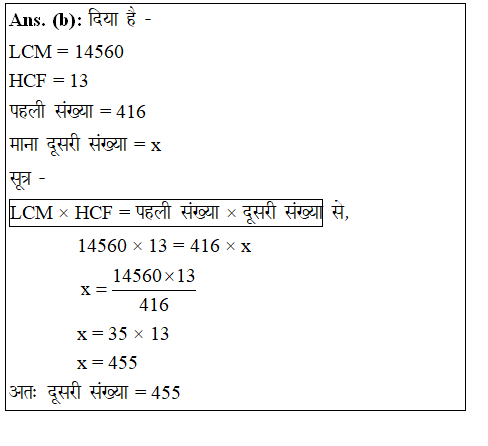 Ans. (b): दिया है -

LCM = 14560

HCF = 13

पहली संख्या = 416

माना दूसरी संख्या = x

सूत्र -

LCM × HCF = पहली संख्या × दूसरी संख्या से,

$14560 \times 13 = 416 \times x$

$x = \frac{14560 \times 13}{416}$

$x = 35 \times 13$

$x = 455$

अतः दूसरी संख्या = 455